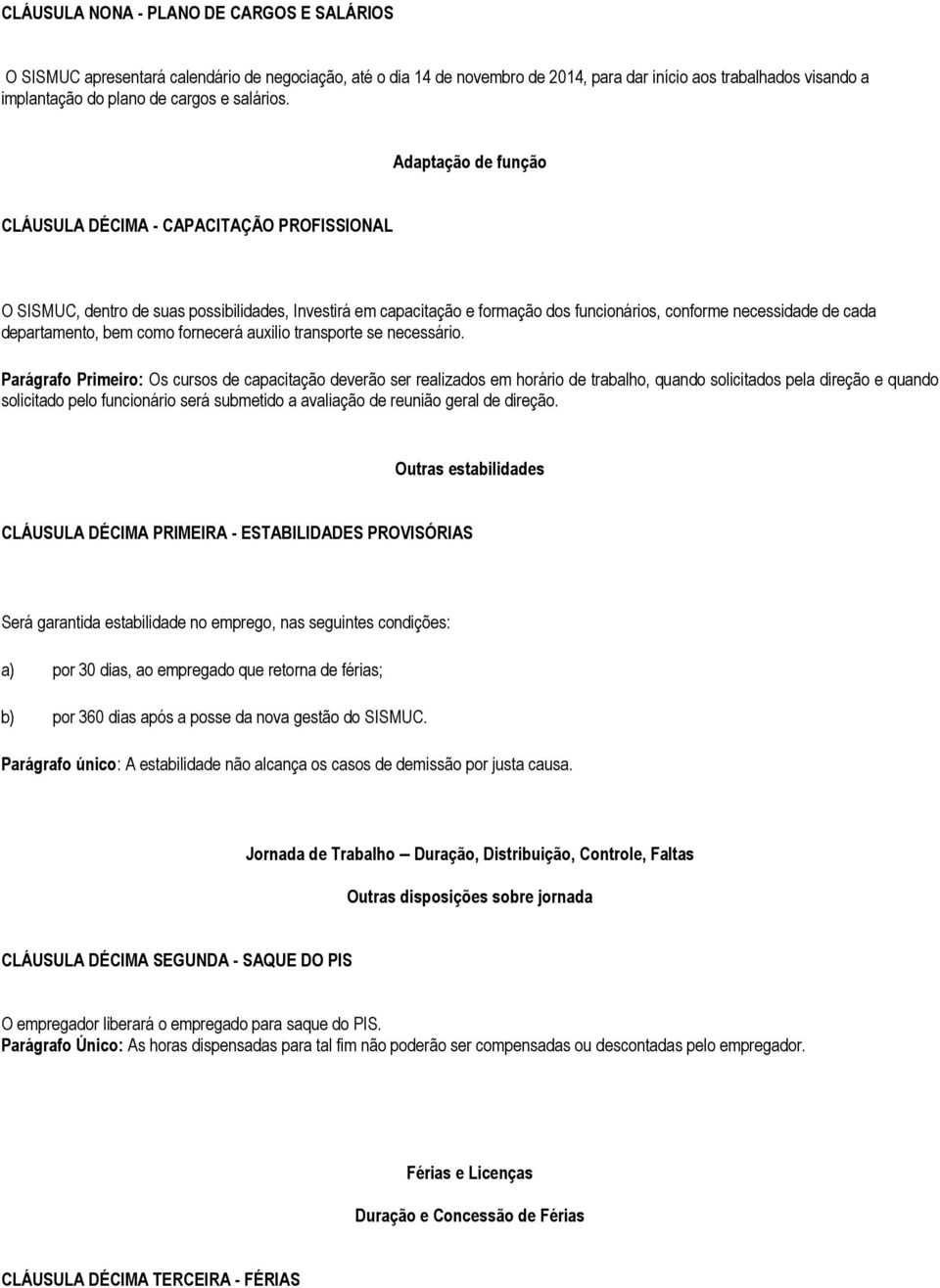 CLÁUSULA NONA - PLANO DE CARGOS E SALÁRIOS

O SISMUC apresentará calendário de negociação, até o dia 14 de novembro de 2014, para dar início aos trabalhados visando a implantação do plano de cargos e salários.

Adaptação de função

CLÁUSULA DÉCIMA - CAPACITAÇÃO PROFISSIONAL

O SISMUC, dentro de suas possibilidades, Investirá em capacitação e formação dos funcionários, conforme necessidade de cada departamento, bem como fornecerá auxilio transporte se necessário.

Parágrafo Primeiro: Os cursos de capacitação deverão ser realizados em horário de trabalho, quando solicitados pela direção e quando solicitado pelo funcionário será submetido a avaliação de reunião geral de direção.

Outras estabilidades

CLÁUSULA DÉCIMA PRIMEIRA - ESTABILIDADES PROVISÓRIAS

Será garantida estabilidade no emprego, nas seguintes condições:

a) por 30 dias, ao empregado que retorna de férias;

b) por 360 dias após a posse da nova gestão do SISMUC.

Parágrafo único: A estabilidade não alcança os casos de demissão por justa causa.

Jornada de Trabalho – Duração, Distribuição, Controle, Faltas

Outras disposições sobre jornada

CLÁUSULA DÉCIMA SEGUNDA - SAQUE DO PIS

O empregador liberará o empregado para saque do PIS.
Parágrafo Único: As horas dispensadas para tal fim não poderão ser compensadas ou descontadas pelo empregador.

Férias e Licenças

Duração e Concessão de Férias

CLÁUSULA DÉCIMA TERCEIRA - FÉRIAS